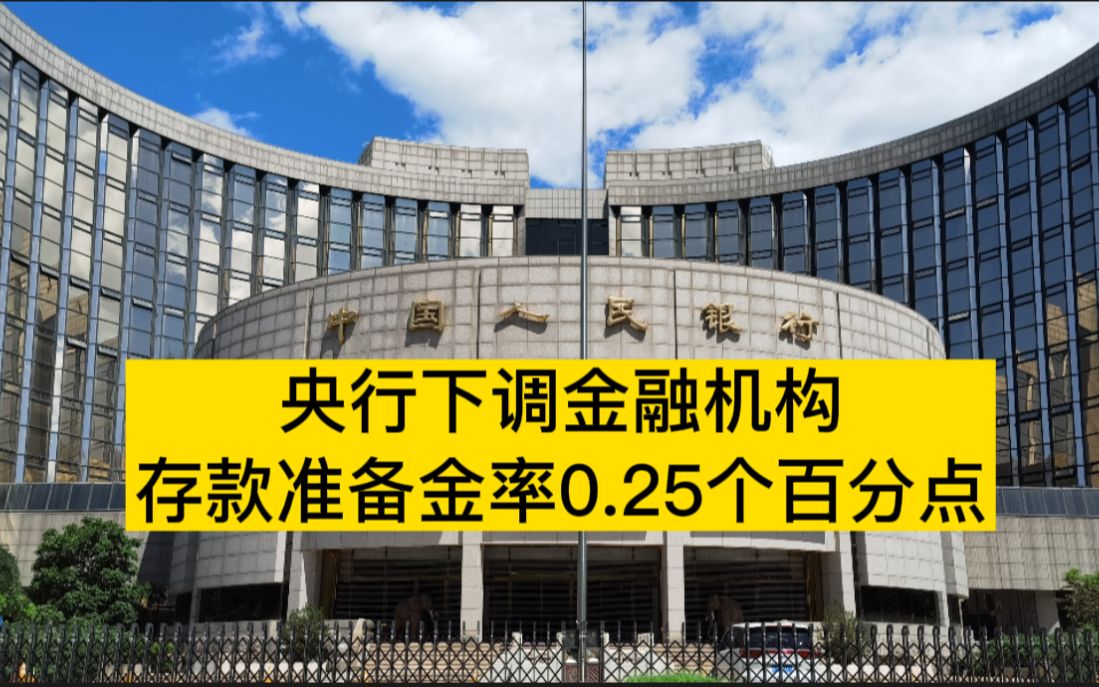 中国人民银行

央行下调金融机构
存款准备金率0.25个百分点